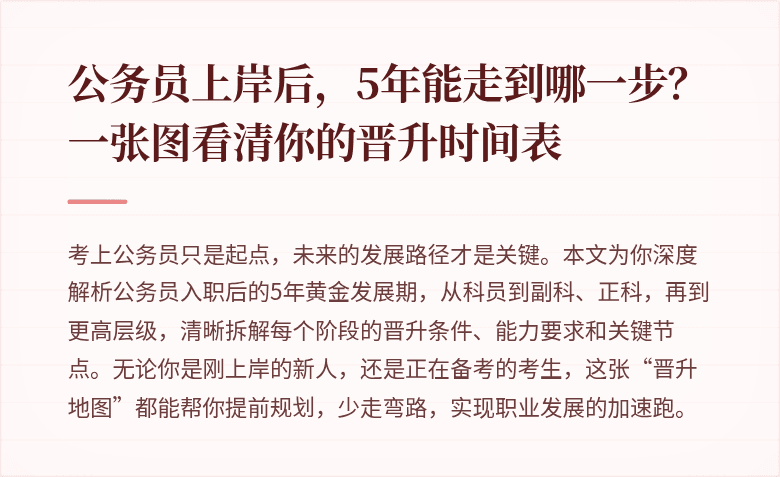 公务员上岸后，5年能走到哪一步？一张图看清你的晋升时间表

考上公务员只是起点，未来的发展路径才是关键。本文为你深度解析公务员入职后的5年黄金发展期，从科员到副科、正科，再到更高层级，清晰拆解每个阶段的晋升条件、能力要求和关键节点。无论你是刚上岸的新人，还是正在备考的考生，这张“晋升地图”都能帮你提前规划，少走弯路，实现职业发展的加速跑。